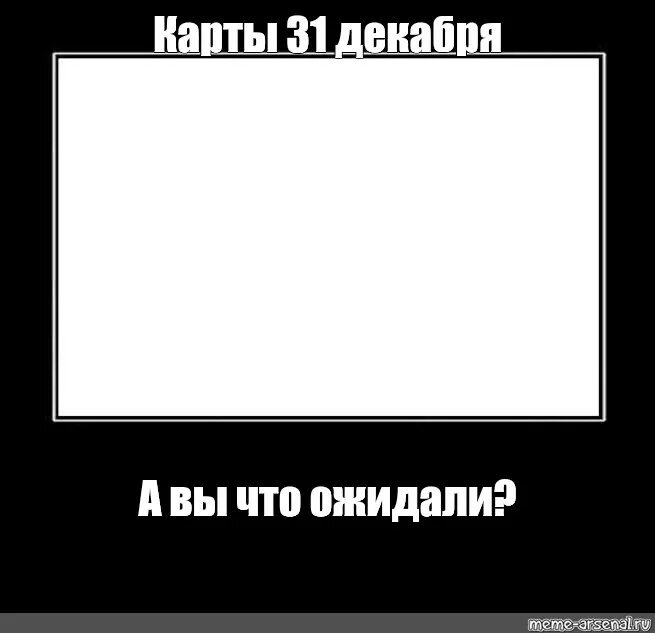 Карты 31 декабря

А вы что ожидали?

meme-arsenal.ru